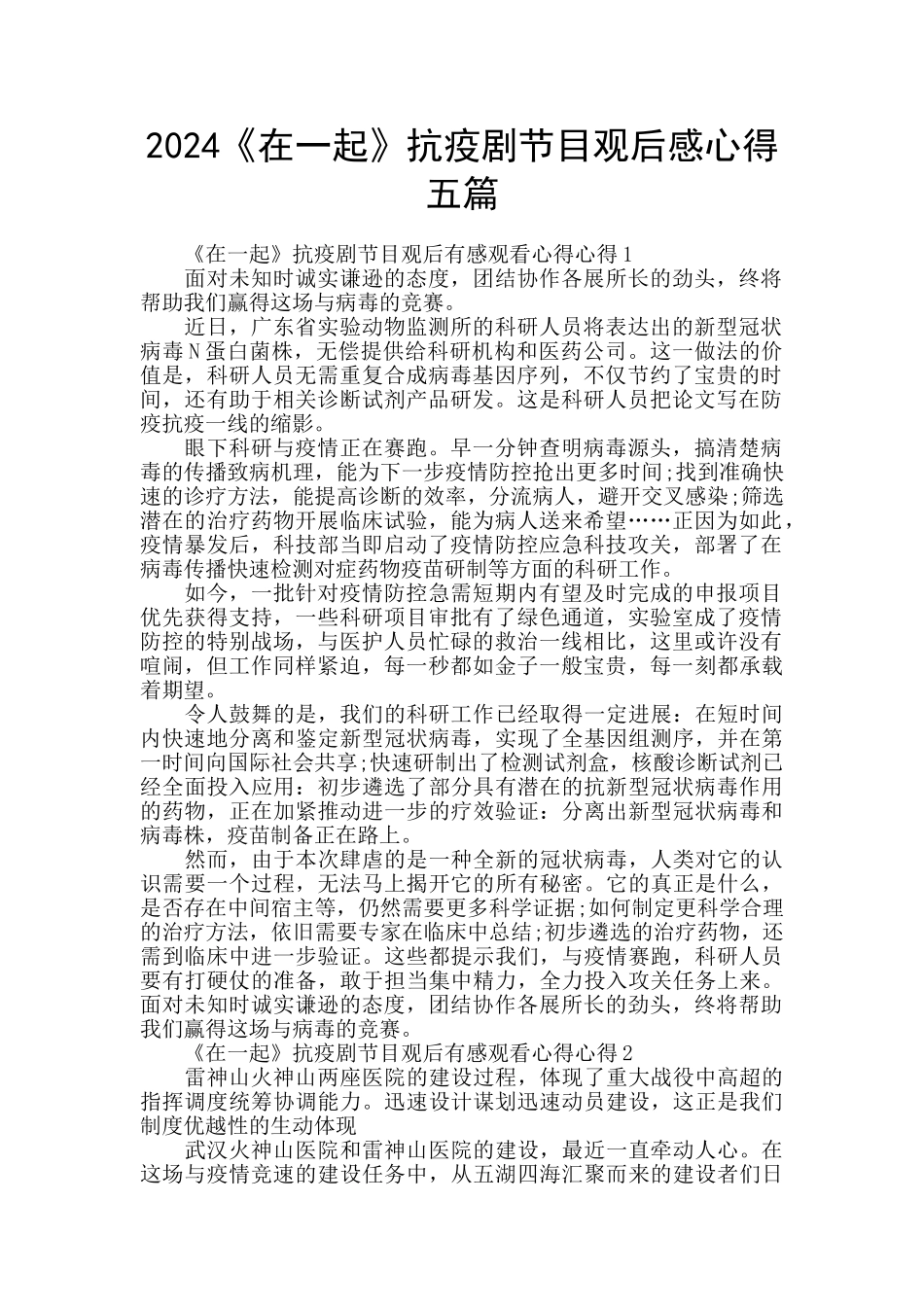 2024《在一起》抗疫剧节目观后感心得五篇

《在一起》抗疫剧节目观后有感观看心得心得1

面对未知时诚实谦逊的态度，团结协作各展所长的劲头，终将帮助我们赢得这场与病毒的竞赛。

近日，广东省实验动物监测所的科研人员将表达出的新型冠状病毒N蛋白菌株，无偿提供给科研机构和医药公司。这一做法的价值是，科研人员无需重复合成病毒基因序列，不仅节约了宝贵的时间，还有助于相关诊断试剂产品研发。这是科研人员把论文写在防疫抗疫一线的缩影。

眼下科研与疫情正在赛跑。早一分钟查明病毒源头，搞清楚病毒的传播致病机理，能为下一步疫情防控抢出更多时间;找到准确快速的诊疗方法，能提高诊断的效率，分流病人，避开交叉感染;筛选潜在的治疗药物开展临床试验，能为病人送来希望……正因为如此，疫情暴发后，科技部当即启动了疫情防控应急科技攻关，部署了在病毒传播快速检测对症药物疫苗研制等方面的科研工作。

如今，一批针对疫情防控急需短期内有望及时完成的申报项目优先获得支持，一些科研项目审批有了绿色通道，实验室成了疫情防控的特别战场，与医护人员忙碌的救治一线相比，这里或许没有喧闹，但工作同样紧迫，每一秒都如金子一般宝贵，每一刻都承载着期望。

令人鼓舞的是，我们的科研工作已经取得一定进展：在短时间内快速地分离和鉴定新型冠状病毒，实现了全基因组测序，并在第一时间向国际社会共享;快速研制出了检测试剂盒，核酸诊断试剂已经全面投入应用：初步遴选了部分具有潜在的抗新型冠状病毒作用的药物，正在加紧推动进一步的疗效验证：分离出新型冠状病毒和病毒株，疫苗制备正在路上。

然而，由于本次肆虐的是一种全新的冠状病毒，人类对它的认识需要一个过程，无法马上揭开它的所有秘密。它的真正是什么，是否存在中间宿主等，仍然需要更多科学证据;如何制定更科学合理的治疗方法，依旧需要专家在临床中总结;初步遴选的治疗药物，还需到临床中进一步验证。这些都提示我们，与疫情赛跑，科研人员要有打硬仗的准备，敢于担当集中精力，全力投入攻关任务上来。面对未知时诚实谦逊的态度，团结协作各展所长的劲头，终将帮助我们赢得这场与病毒的竞赛。

《在一起》抗疫剧节目观后有感观看心得心得2

雷神山火神山两座医院的建设过程，体现了重大战役中高超的指挥调度统筹协调能力。迅速设计谋划迅速动员建设，这正是我们制度优越性的生动体现

武汉火神山医院和雷神山医院的建设，最近一直牵动人心。在这场与疫情竞速的建设任务中，从五湖四海汇聚而来的建设者们日